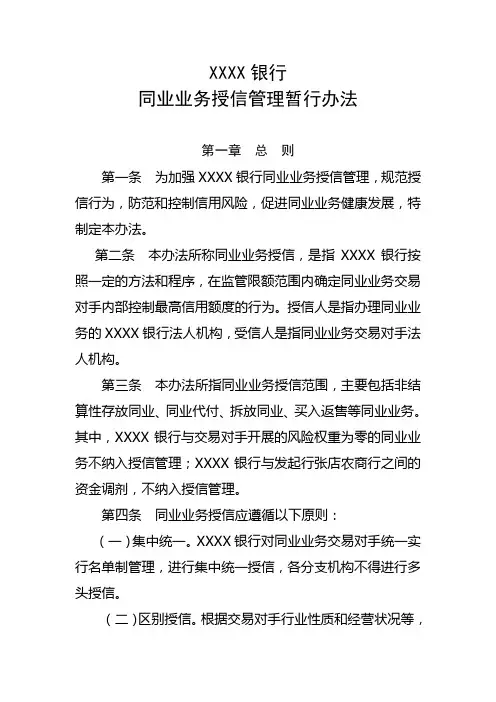 XXXX 银行
同业业务授信管理暂行办法

第一章　总　则

第一条　为加强 XXXX 银行同业业务授信管理，规范授信行为，防范和控制信用风险，促进同业业务健康发展，特制定本办法。

第二条　本办法所称同业业务授信，是指 XXXX 银行按照一定的方法和程序，在监管限额范围内确定同业业务交易对手内部控制最高信用额度的行为。授信人是指办理同业业务的 XXXX 银行法人机构，受信人是指同业业务交易对手法人机构。

第三条　本办法所指同业业务授信范围，主要包括非结算性存放同业、同业代付、拆放同业、买入返售等同业业务。其中，XXXX 银行与交易对手开展的风险权重为零的同业业务不纳入授信管理；XXXX 银行与发起行张店农商行之间的资金调剂，不纳入授信管理。

第四条　同业业务授信应遵循以下原则：

（一）集中统一。XXXX 银行对同业业务交易对手统一实行名单制管理，进行集中统一授信，各分支机构不得进行多头授信。

（二）区别授信。根据交易对手行业性质和经营状况等，